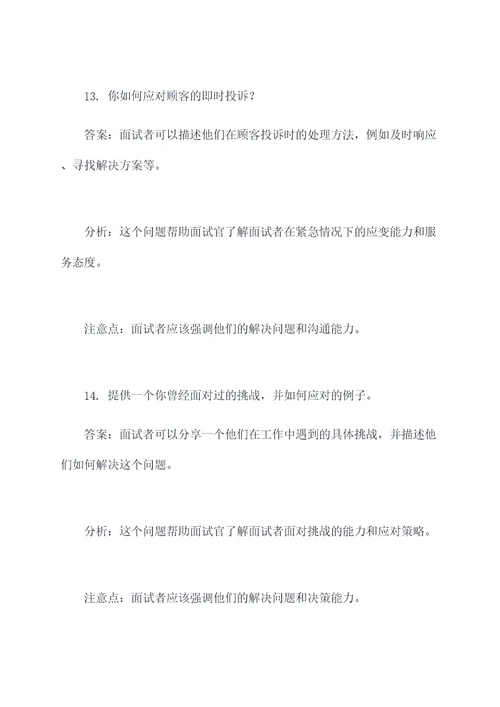 13. 你如何应对顾客的即时投诉？

答案：面试者可以描述他们在顾客投诉时的处理方法，例如及时响应、寻找解决方案等。

分析：这个问题帮助面试官了解面试者在紧急情况下的应变能力和服务态度。

注意点：面试者应该强调他们的解决问题和沟通能力。

14. 提供一个你曾经面对过的挑战，并如何应对的例子。

答案：面试者可以分享一个他们在工作中遇到的具体挑战，并描述他们如何解决这个问题。

分析：这个问题帮助面试官了解面试者面对挑战的能力和应对策略。

注意点：面试者应该强调他们的解决问题和决策能力。